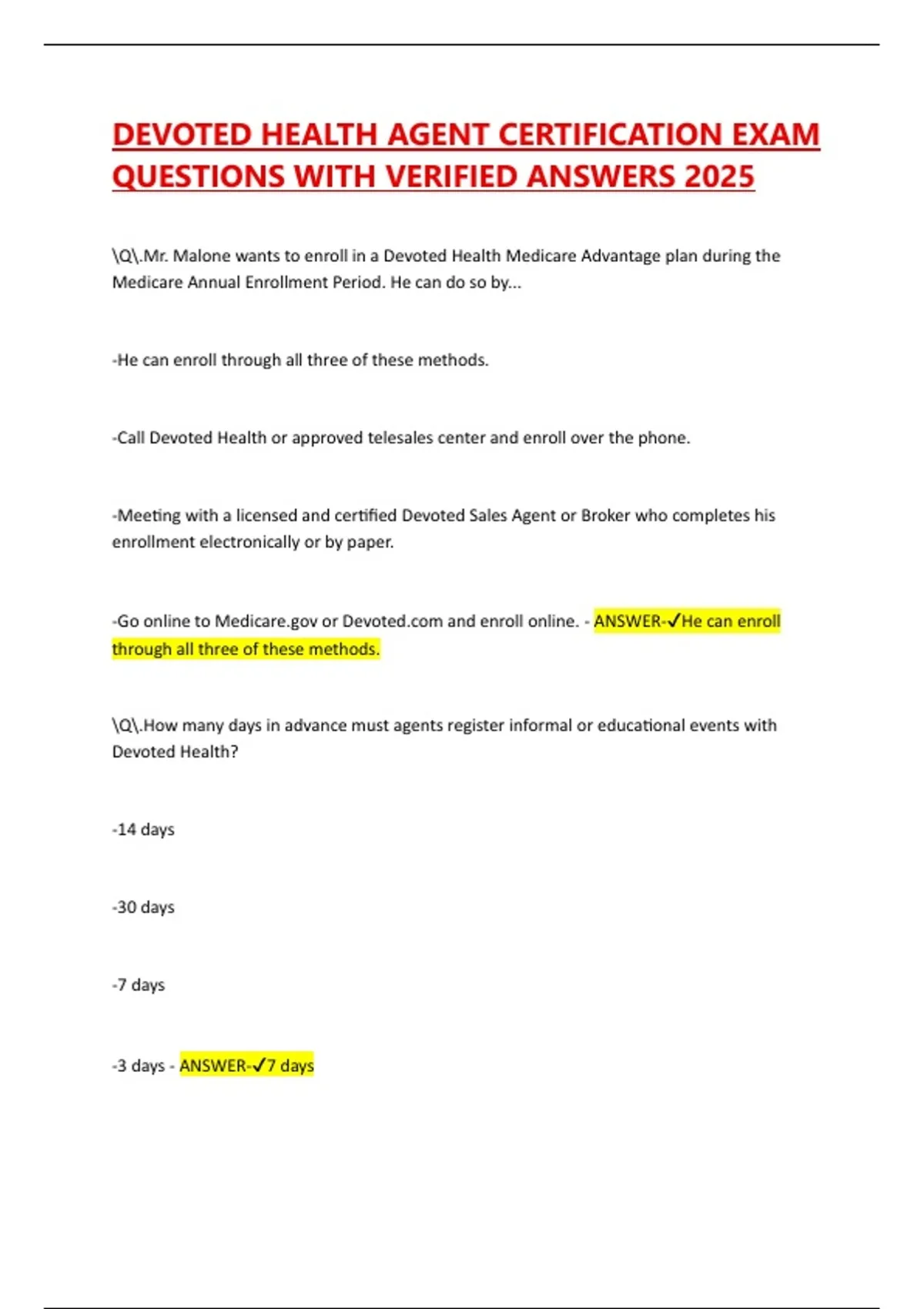 DEVOTED HEALTH AGENT CERTIFICATION EXAM QUESTIONS WITH VERIFIED ANSWERS 2025

\Q\.Mr. Malone wants to enroll in a Devoted Health Medicare Advantage plan during the Medicare Annual Enrollment Period. He can do so by...

-He can enroll through all three of these methods.

-Call Devoted Health or approved telesales center and enroll over the phone.

-Meeting with a licensed and certified Devoted Sales Agent or Broker who completes his enrollment electronically or by paper.

-Go online to Medicare.gov or Devoted.com and enroll online. - ANSWER-✓He can enroll through all three of these methods.

\Q\.How many days in advance must agents register informal or educational events with Devoted Health?

-14 days

-30 days

-7 days

-3 days - ANSWER-✓7 days